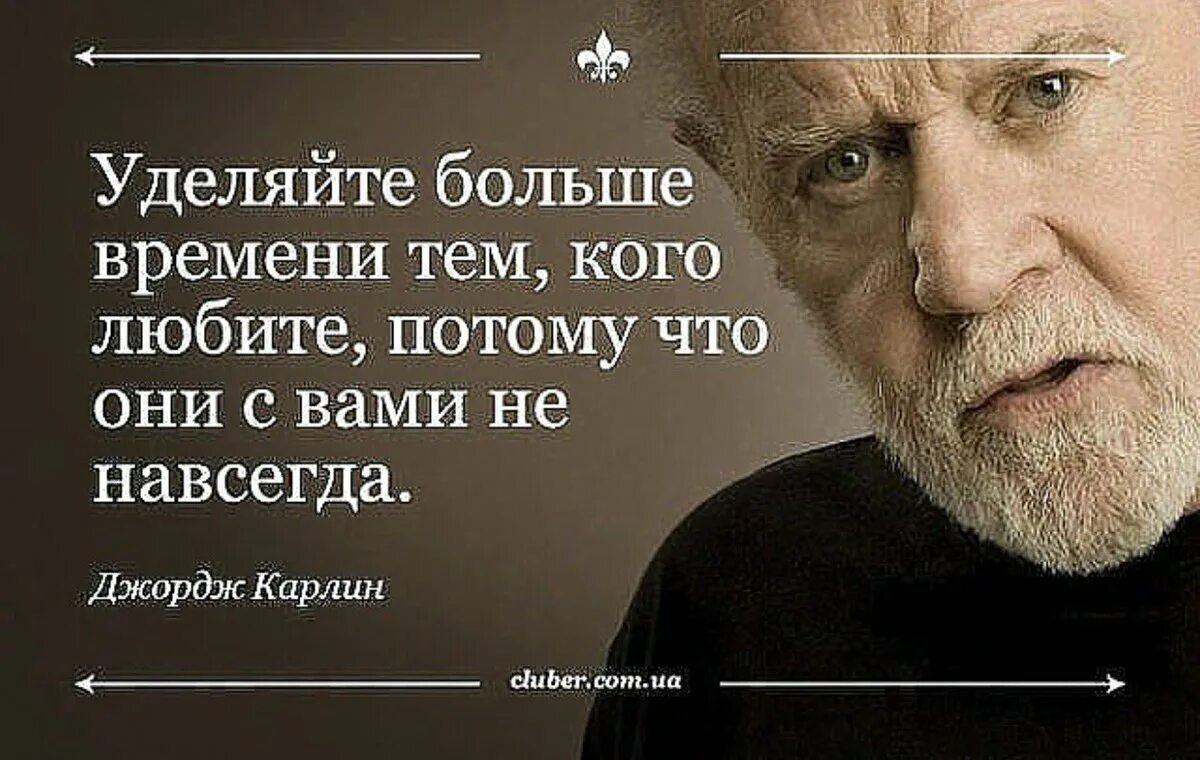 Уделяйте больше времени тем, кого любите, потому что они с вами не навсегда.

Джордж Карлин

cluber.com.ua